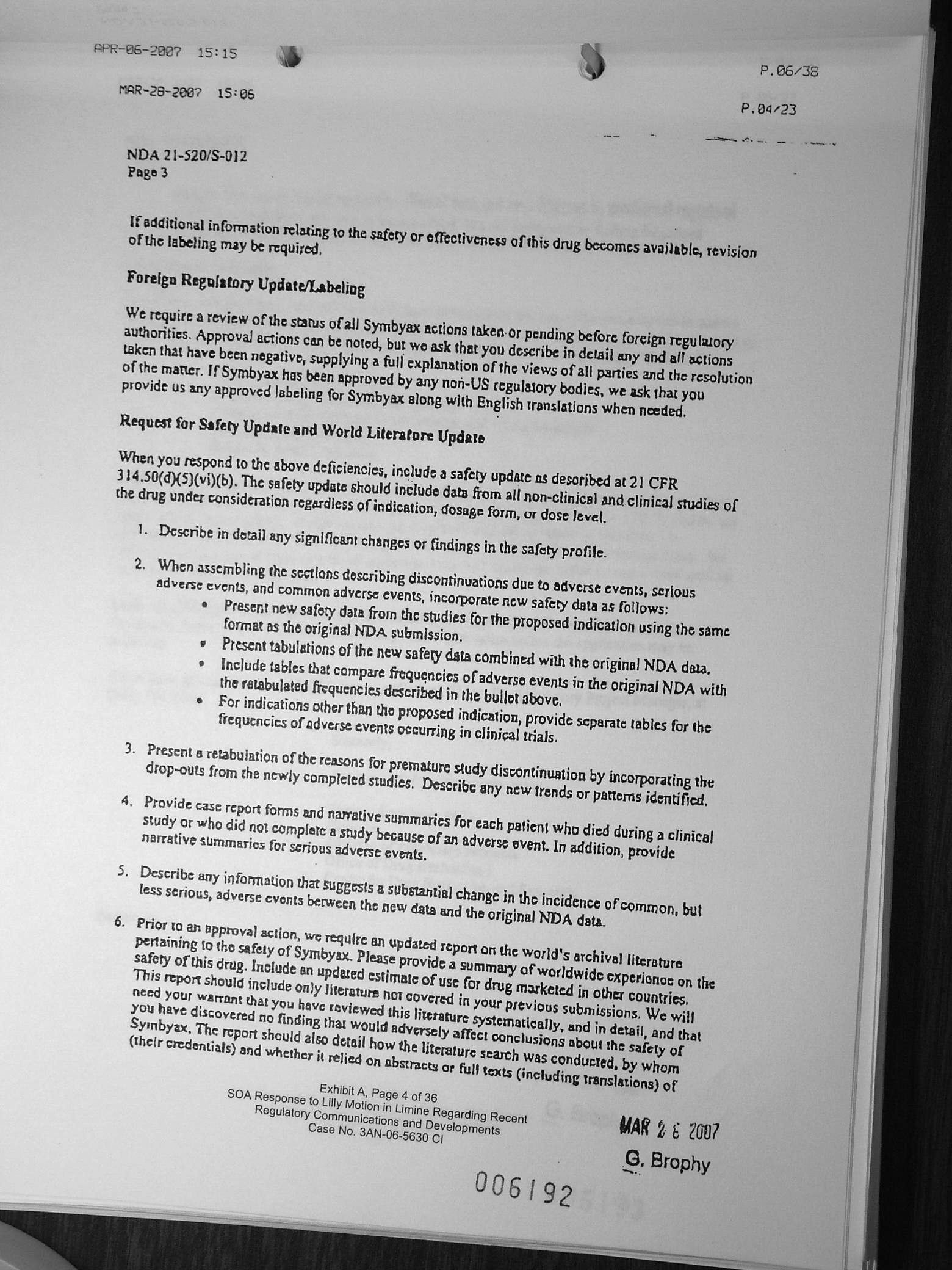 APR-06-2007 15:15

P.06/38

MAR-28-2007 15:06

P.04/23

NDA 21-520/S-012
Page 3

If additional information relating to the safety or effectiveness of this drug becomes available, revision of the labeling may be required.

Foreign Regulatory Update/Labeling

We require a review of the status of all Symbyax actions taken or pending before foreign regulatory authorities. Approval actions can be noted, but we ask that you describe in detail any and all actions taken that have been negative, supplying a full explanation of the views of all parties and the resolution of the matter. If Symbyax has been approved by any non-US regulatory bodies, we ask that you provide us any approved labeling for Symbyax along with English translations when needed.

Request for Safety Update and World Literature Update

When you respond to the above deficiencies, include a safety update as described at 21 CFR 314.50(d)(5)(vi)(b). The safety update should include data from all non-clinical and clinical studies of the drug under consideration regardless of indication, dosage form, or dose level.

1. Describe in detail any significant changes or findings in the safety profile.

2. When assembling the sections describing discontinuations due to adverse events, serious adverse events, and common adverse events, incorporate new safety data as follows:
• Present new safety data from the studies for the proposed indication using the same format as the original NDA submission.
• Present tabulations of the new safety data combined with the original NDA data.
• Include tables that compare frequencies of adverse events in the original NDA with the retabulated frequencies described in the bullet above.
• For indications other than the proposed indication, provide separate tables for the frequencies of adverse events occurring in clinical trials.

3. Present a retabulation of the reasons for premature study discontinuation by incorporating the drop-outs from the newly completed studies. Describe any new trends or patterns identified.

4. Provide case report forms and narrative summaries for each patient who died during a clinical study or who did not complete a study because of an adverse event. In addition, provide narrative summaries for serious adverse events.

5. Describe any information that suggests a substantial change in the incidence of common, but less serious, adverse events between the new data and the original NDA data.

6. Prior to an approval action, we require an updated report on the world's archival literature pertaining to the safety of Symbyax. Please provide a summary of worldwide experience on the safety of this drug. Include an updated estimate of use for drug marketed in other countries. This report should include only literature not covered in your previous submissions. We will need your warrant that you have reviewed this literature systematically, and in detail, and that you have discovered no finding that would adversely affect conclusions about the safety of Symbyax. The report should also detail how the literature search was conducted, by whom (their credentials) and whether it relied on abstracts or full texts (including translations) of

Exhibit A, Page 4 of 36
SOA Response to Lilly Motion in Limine Regarding Recent Regulatory Communications and Developments
Case No. 3AN-06-5630 CI

MAR 2 6 2007
G. Brophy

006192